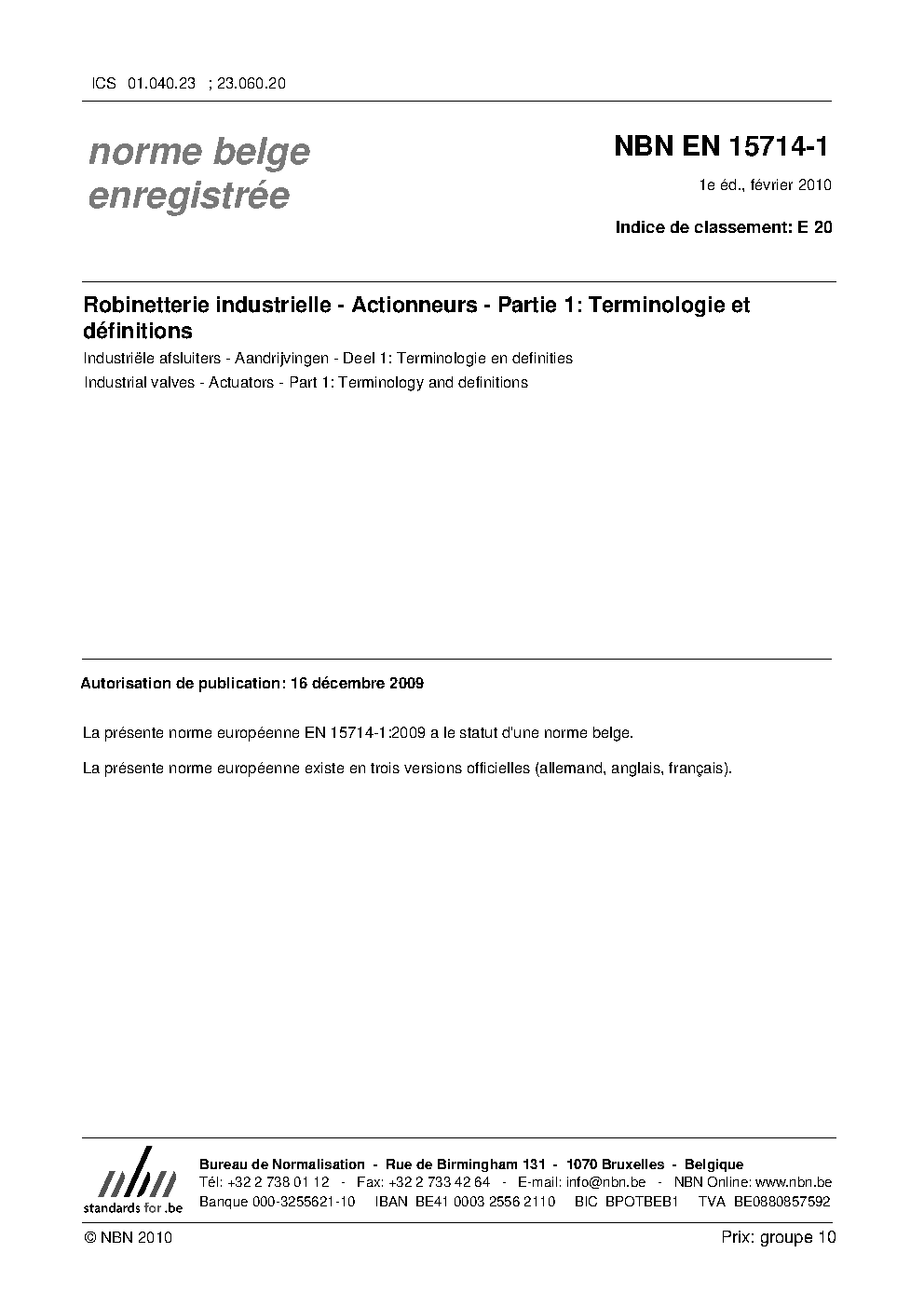 ICS 01.040.23 ; 23.060.20

norme belge enregistrée

NBN EN 15714-1

1e éd., février 2010

Indice de classement: E 20

Robinetterie industrielle - Actionneurs - Partie 1: Terminologie et définitions

Industriële afsluiters - Aandrijvingen - Deel 1: Terminologie en definities

Industrial valves - Actuators - Part 1: Terminology and definitions

Autorisation de publication: 16 décembre 2009

La présente norme européenne EN 15714-1:2009 a le statut d'une norme belge.

La présente norme européenne existe en trois versions officielles (allemand, anglais, français).

nbn
standards for .be

Bureau de Normalisation - Rue de Birmingham 131 - 1070 Bruxelles - Belgique
Tél: +32 2 738 01 12 - Fax: +32 2 733 42 64 - E-mail: info@nbn.be - NBN Online: www.nbn.be
Banque 000-3255621-10 IBAN BE41 0003 2556 2110 BIC BPOTBEB1 TVA BE0880857592

© NBN 2010

Prix: groupe 10